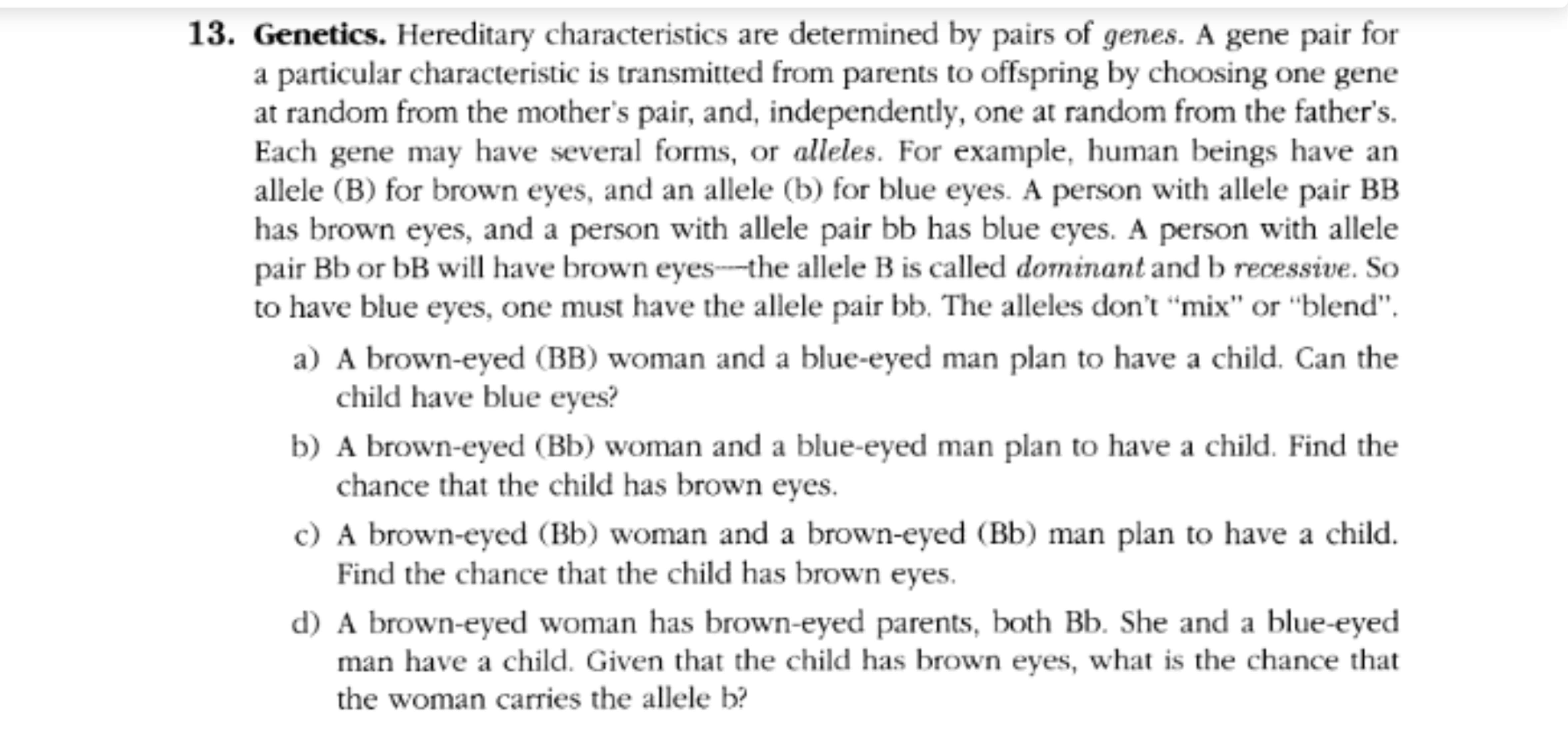 13. Genetics. Hereditary characteristics are determined by pairs of genes. A gene pair for a particular characteristic is transmitted from parents to offspring by choosing one gene at random from the mother's pair, and, independently, one at random from the father's. Each gene may have several forms, or alleles. For example, human beings have an allele (B) for brown eyes, and an allele (b) for blue eyes. A person with allele pair BB has brown eyes, and a person with allele pair bb has blue eyes. A person with allele pair Bb or bB will have brown eyes—the allele B is called dominant and b recessive. So to have blue eyes, one must have the allele pair bb. The alleles don't "mix" or "blend".

a) A brown-eyed (BB) woman and a blue-eyed man plan to have a child. Can the child have blue eyes?

b) A brown-eyed (Bb) woman and a blue-eyed man plan to have a child. Find the chance that the child has brown eyes.

c) A brown-eyed (Bb) woman and a brown-eyed (Bb) man plan to have a child. Find the chance that the child has brown eyes.

d) A brown-eyed woman has brown-eyed parents, both Bb. She and a blue-eyed man have a child. Given that the child has brown eyes, what is the chance that the woman carries the allele b?